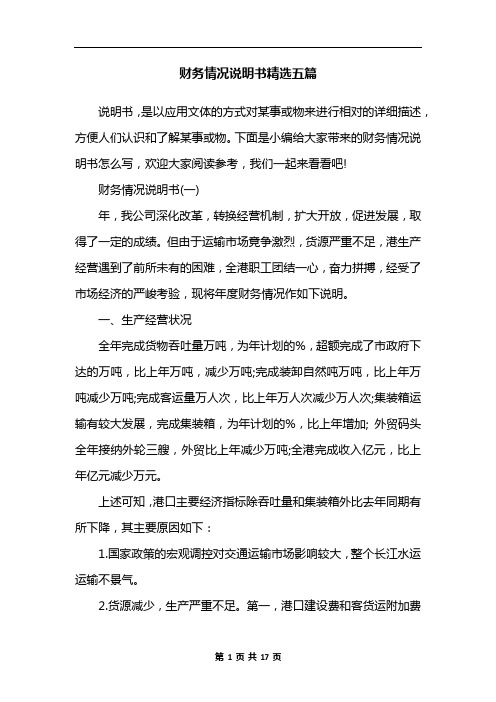 财务情况说明书精选五篇

说明书，是以应用文体的方式对某事或物来进行相对的详细描述，方便人们认识和了解某事或物。下面是小编给大家带来的财务情况说明书怎么写，欢迎大家阅读参考，我们一起来看看吧!

财务情况说明书(一)

年，我公司深化改革，转换经营机制，扩大开放，促进发展，取得了一定的成绩。但由于运输市场竞争激烈，货源严重不足，港生产经营遇到了前所未有的困难，全港职工团结一心，奋力拼搏，经受了市场经济的严峻考验，现将年度财务情况作如下说明。

一、生产经营状况

全年完成货物吞吐量万吨，为年计划的%，超额完成了市政府下达的万吨，比上年万吨，减少万吨;完成装卸自然吨万吨，比上年万吨减少万吨;完成客运量万人次，比上年万人次减少万人次;集装箱运输有较大发展，完成集装箱，为年计划的%，比上年增加; 外贸码头全年接纳外轮三艘，外贸比上年减少万吨;全港完成收入亿元，比上年亿元减少万元。

上述可知，港口主要经济指标除吞吐量和集装箱外比去年同期有所下降，其主要原因如下：

1.国家政策的宏观调控对交通运输市场影响较大，整个长江水运运输不景气。

2.货源减少，生产严重不足。第一，港口建设费和客货运附加费

第 1 页 共 17 页